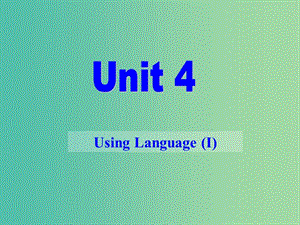 Unit 4

Using Language (I)